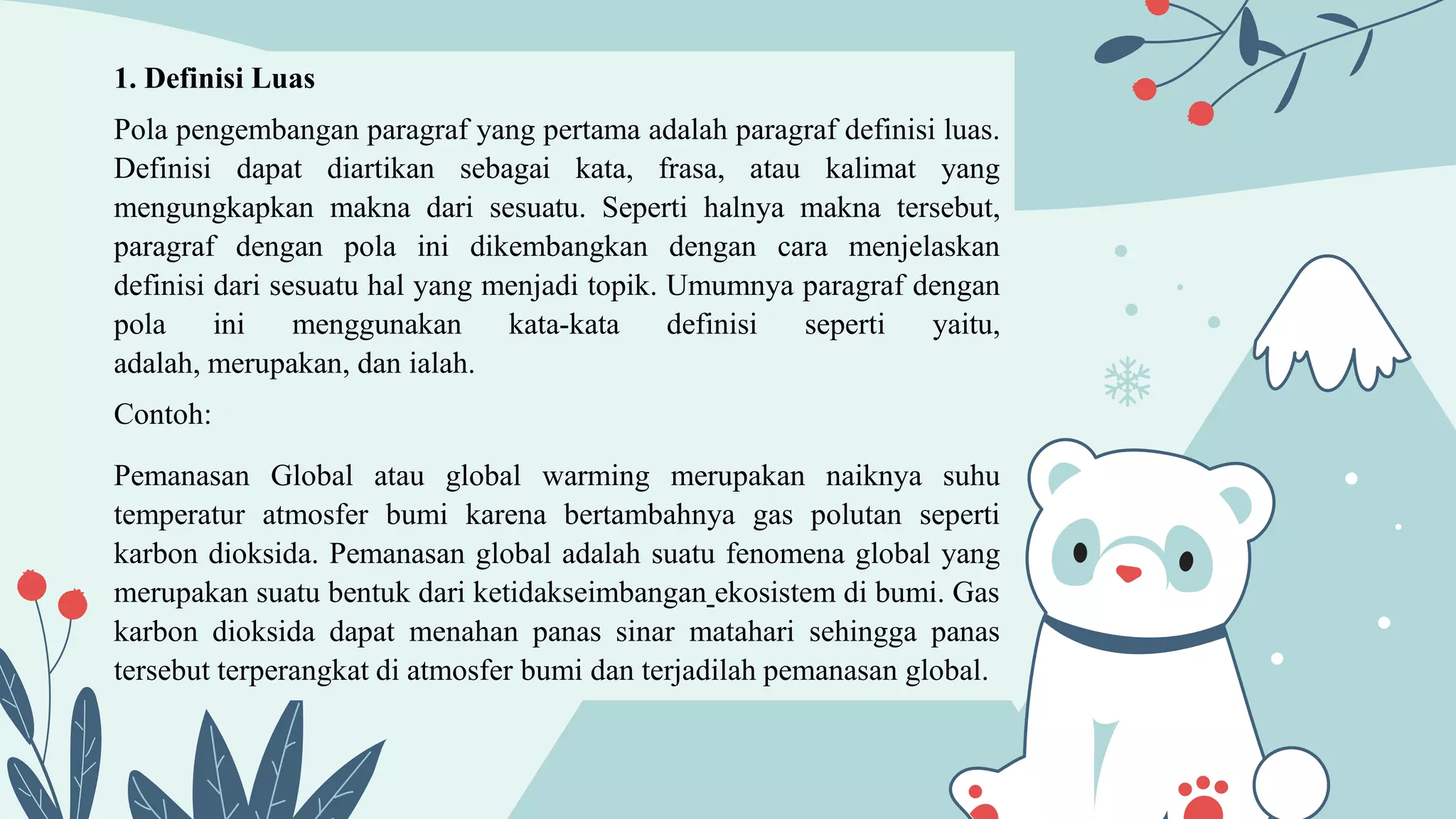 1. Definisi Luas

Pola pengembangan paragraf yang pertama adalah paragraf definisi luas. Definisi dapat diartikan sebagai kata, frasa, atau kalimat yang mengungkapkan makna dari sesuatu. Seperti halnya makna tersebut, paragraf dengan pola ini dikembangkan dengan cara menjelaskan definisi dari sesuatu hal yang menjadi topik. Umumnya paragraf dengan pola ini menggunakan kata-kata definisi seperti yaitu, adalah, merupakan, dan ialah.

Contoh:

Pemanasan Global atau global warming merupakan naiknya suhu temperatur atmosfer bumi karena bertambahnya gas polutan seperti karbon dioksida. Pemanasan global adalah suatu fenomena global yang merupakan suatu bentuk dari ketidakseimbangan_ekosistem di bumi. Gas karbon dioksida dapat menahan panas sinar matahari sehingga panas tersebut terperangkat di atmosfer bumi dan terjadilah pemanasan global.